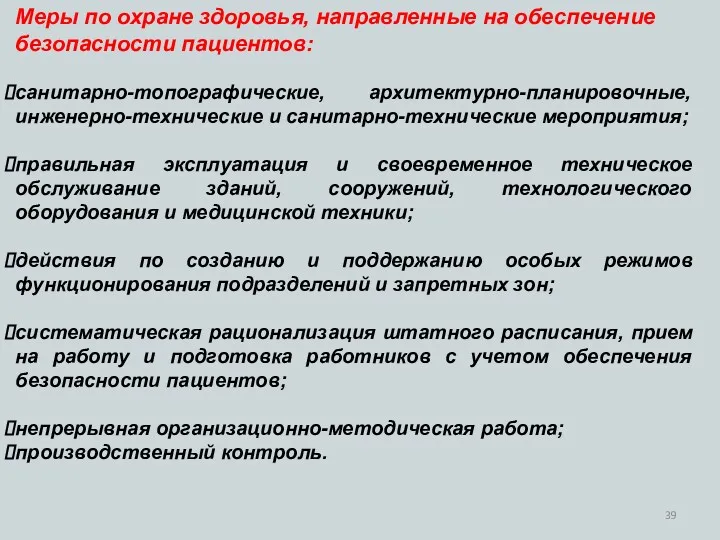 Меры по охране здоровья, направленные на обеспечение безопасности пациентов:

санитарно-топографические, архитектурно-планировочные, инженерно-технические и санитарно-технические мероприятия;

правильная эксплуатация и своевременное техническое обслуживание зданий, сооружений, технологического оборудования и медицинской техники;

действия по созданию и поддержанию особых режимов функционирования подразделений и запретных зон;

систематическая рационализация штатного расписания, прием на работу и подготовка работников с учетом обеспечения безопасности пациентов;

непрерывная организационно-методическая работа;
производственный контроль.

39